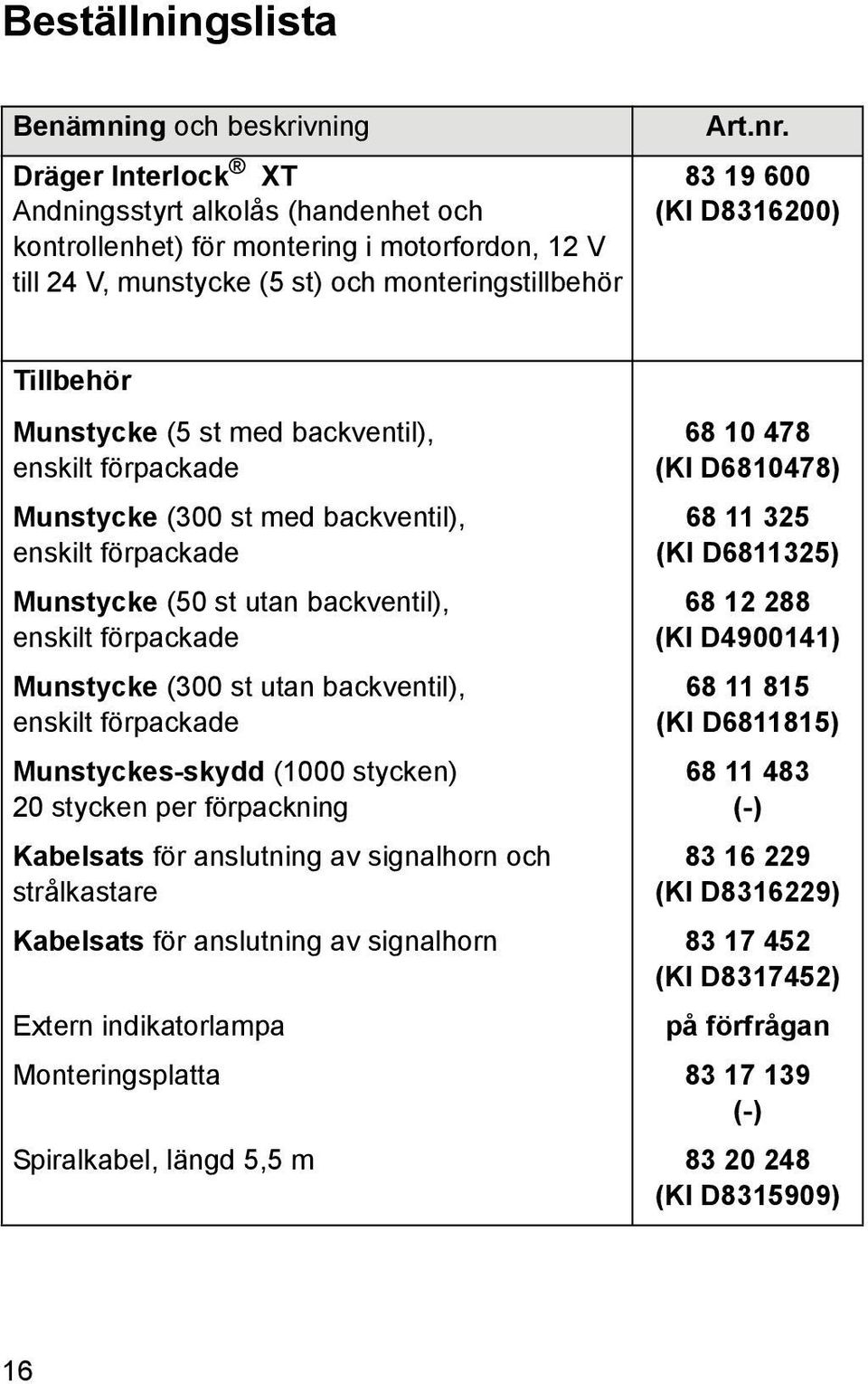 Beställningslista

| Benämning och beskrivning | Art.nr. |
|---|---|
| Dräger Interlock® XT Andningsstyrt alkolås (handenhet och kontrollenhet) för montering i motorfordon, 12 V till 24 V, munstycke (5 st) och monteringstillbehör | 83 19 600 (KI D8316200) |
| Tillbehör | |
| Munstycke (5 st med backventil), enskilt förpackade | 68 10 478 (KI D6810478) |
| Munstycke (300 st med backventil), enskilt förpackade | 68 11 325 (KI D6811325) |
| Munstycke (50 st utan backventil), enskilt förpackade | 68 12 288 (KI D4900141) |
| Munstycke (300 st utan backventil), enskilt förpackade | 68 11 815 (KI D6811815) |
| Munstyckes-skydd (1000 stycken) 20 stycken per förpackning | 68 11 483 (-) |
| Kabelsats för anslutning av signalhorn och strålkastare | 83 16 229 (KI D8316229) |
| Kabelsats för anslutning av signalhorn | 83 17 452 (KI D8317452) |
| Extern indikatorlampa | på förfrågan |
| Monteringsplatta | 83 17 139 (-) |
| Spiralkabel, längd 5,5 m | 83 20 248 (KI D8315909) |

16